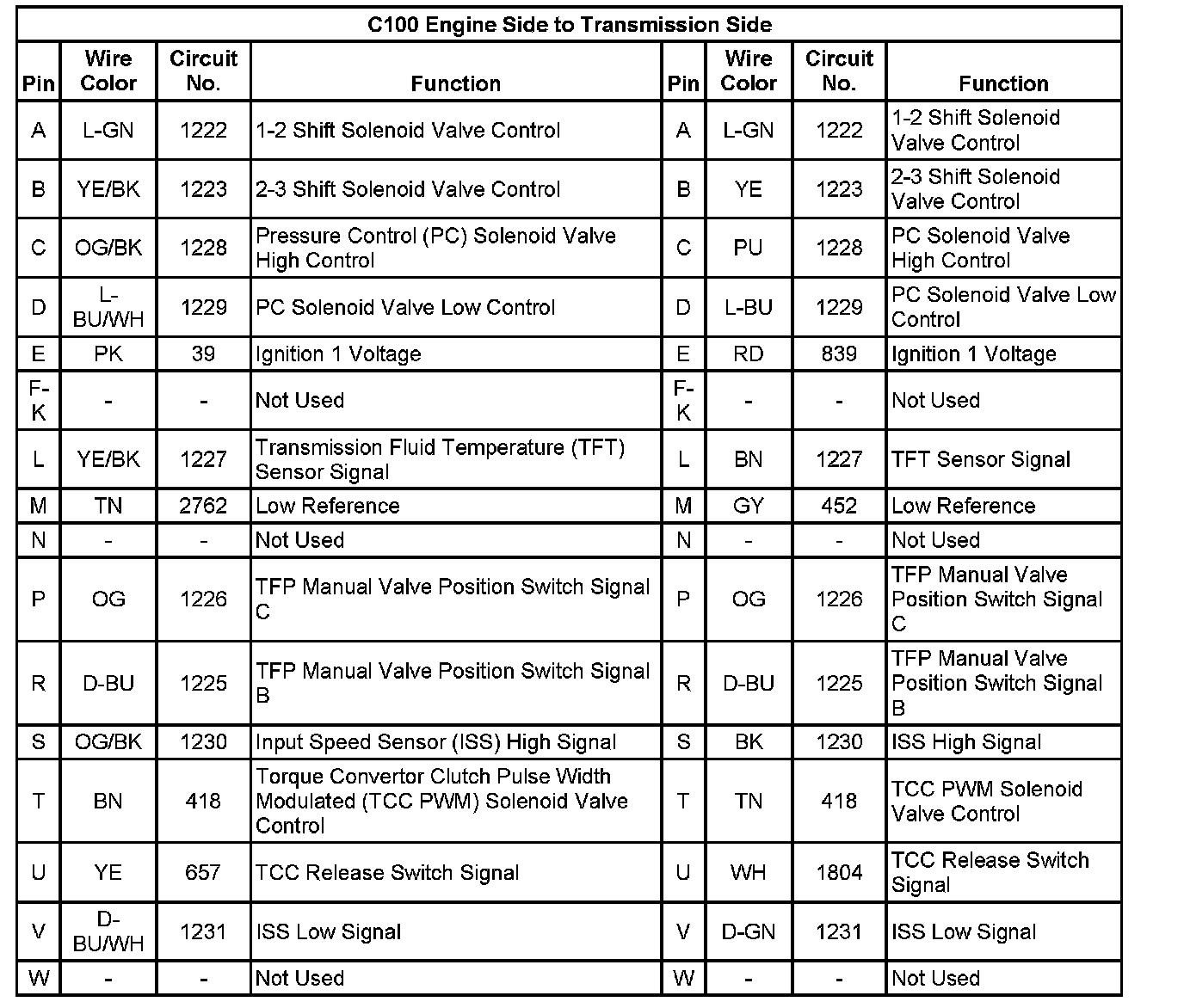 C100 Engine Side to Transmission Side

| Pin | Wire Color | Circuit No. | Function | Pin | Wire Color | Circuit No. | Function |
|---|---|---|---|---|---|---|---|
| A | L-GN | 1222 | 1-2 Shift Solenoid Valve Control | A | L-GN | 1222 | 1-2 Shift Solenoid Valve Control |
| B | YE/BK | 1223 | 2-3 Shift Solenoid Valve Control | B | YE | 1223 | 2-3 Shift Solenoid Valve Control |
| C | OG/BK | 1228 | Pressure Control (PC) Solenoid Valve High Control | C | PU | 1228 | PC Solenoid Valve High Control |
| D | L-BU/WH | 1229 | PC Solenoid Valve Low Control | D | L-BU | 1229 | PC Solenoid Valve Low Control |
| E | PK | 39 | Ignition 1 Voltage | E | RD | 839 | Ignition 1 Voltage |
| F-K | - | - | Not Used | F-K | - | - | Not Used |
| L | YE/BK | 1227 | Transmission Fluid Temperature (TFT) Sensor Signal | L | BN | 1227 | TFT Sensor Signal |
| M | TN | 2762 | Low Reference | M | GY | 452 | Low Reference |
| N | - | - | Not Used | N | - | - | Not Used |
| P | OG | 1226 | TFP Manual Valve Position Switch Signal C | P | OG | 1226 | TFP Manual Valve Position Switch Signal C |
| R | D-BU | 1225 | TFP Manual Valve Position Switch Signal B | R | D-BU | 1225 | TFP Manual Valve Position Switch Signal B |
| S | OG/BK | 1230 | Input Speed Sensor (ISS) High Signal | S | BK | 1230 | ISS High Signal |
| T | BN | 418 | Torque Convertor Clutch Pulse Width Modulated (TCC PWM) Solenoid Valve Control | T | TN | 418 | TCC PWM Solenoid Valve Control |
| U | YE | 657 | TCC Release Switch Signal | U | WH | 1804 | TCC Release Switch Signal |
| V | D-BU/WH | 1231 | ISS Low Signal | V | D-GN | 1231 | ISS Low Signal |
| W | - | - | Not Used | W | - | - | Not Used |